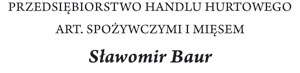 PRZEDSIĘBIORSTWO HANDLU HURTOWEGO
ART. SPOŻYWCZYMI I MIĘSEM
Sławomir Baur